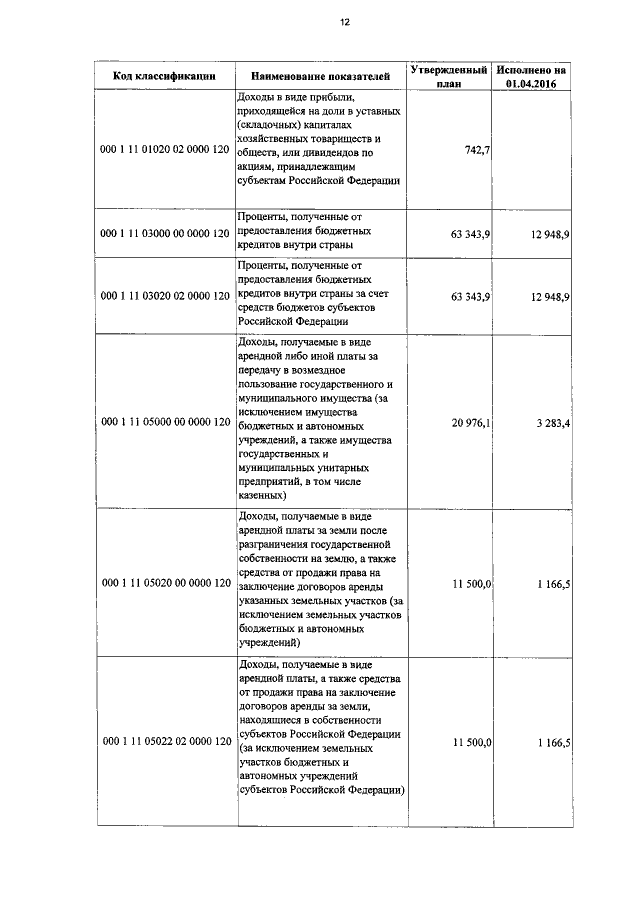 12

| Код классификации | Наименование показателей | Утвержденный план | Исполнено на 01.04.2016 |
|---|---|---|---|
| 000 1 11 01020 02 0000 120 | Доходы в виде прибыли, приходящейся на доли в уставных (складочных) капиталах хозяйственных товариществ и обществ, или дивидендов по акциям, принадлежащим субъектам Российской Федерации | 742,7 | |
| 000 1 11 03000 00 0000 120 | Проценты, полученные от предоставления бюджетных кредитов внутри страны | 63 343,9 | 12 948,9 |
| 000 1 11 03020 02 0000 120 | Проценты, полученные от предоставления бюджетных кредитов внутри страны за счет средств бюджетов субъектов Российской Федерации | 63 343,9 | 12 948,9 |
| 000 1 11 05000 00 0000 120 | Доходы, получаемые в виде арендной либо иной платы за передачу в возмездное пользование государственного и муниципального имущества (за исключением имущества бюджетных и автономных учреждений, а также имущества государственных и муниципальных унитарных предприятий, в том числе казенных) | 20 976,1 | 3 283,4 |
| 000 1 11 05020 00 0000 120 | Доходы, получаемые в виде арендной платы за земли после разграничения государственной собственности на землю, а также средства от продажи права на заключение договоров аренды указанных земельных участков (за исключением земельных участков бюджетных и автономных учреждений) | 11 500,0 | 1 166,5 |
| 000 1 11 05022 02 0000 120 | Доходы, получаемые в виде арендной платы, а также средства от продажи права на заключение договоров аренды за земли, находящиеся в собственности субъектов Российской Федерации (за исключением земельных участков бюджетных и автономных учреждений субъектов Российской Федерации) | 11 500,0 | 1 166,5 |